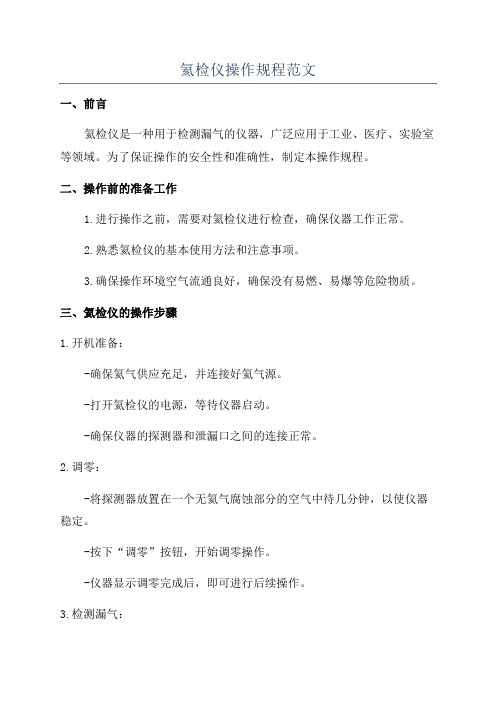 氦检仪操作规程范文

一、前言

氦检仪是一种用于检测漏气的仪器，广泛应用于工业、医疗、实验室等领域。为了保证操作的安全性和准确性，制定本操作规程。

二、操作前的准备工作

1.进行操作之前，需要对氦检仪进行检查，确保仪器工作正常。

2.熟悉氦检仪的基本使用方法和注意事项。

3.确保操作环境空气流通良好，确保没有易燃、易爆等危险物质。

三、氦检仪的操作步骤

1.开机准备：

-确保氦气供应充足，并连接好氦气源。

-打开氦检仪的电源，等待仪器启动。

-确保仪器的探测器和泄漏口之间的连接正常。

2.调零：

-将探测器放置在一个无氦气腐蚀部分的空气中待几分钟，以使仪器稳定。

-按下“调零”按钮，开始调零操作。

-仪器显示调零完成后，即可进行后续操作。

3.检测漏气：